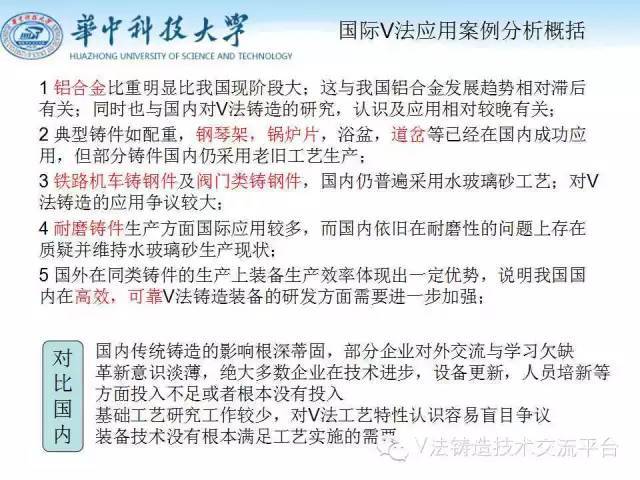 華中科技大學
HUAZHONG UNIVERSITY OF SCIENCE AND TECHNOLOGY

国际V法应用案例分析概括

1 铝合金比重明显比我国现阶段大；这与我国铝合金发展趋势相对滞后有关；同时也与国内对V法铸造的研究，认识及应用相对较晚有关；

2 典型铸件如配重，钢琴架，锅炉片，浴盆，道岔等已经在国内成功应用，但部分铸件国内仍采用老旧工艺生产；

3 铁路机车铸钢件及阀门类铸钢件，国内仍普遍采用水玻璃砂工艺；对V法铸造的应用争议较大；

4 耐磨铸件生产方面国际应用较多，而国内依旧在耐磨性的问题上存在质疑并维持水玻璃砂生产现状；

5 国外在同类铸件的生产上装备生产效率体现出一定优势，说明我国国内在高效，可靠V法铸造装备的研发方面需要进一步加强；

对比国内

国内传统铸造的影响根深蒂固，部分企业对外交流与学习欠缺
革新意识淡薄，绝大多数企业在技术进步，设备更新，人员培新等方面投入不足或者根本没有投入
基础工艺研究工作较少，对V法工艺特性认识容易盲目争议
装备技术没有根本满足工艺实施的需要

V法铸造技术交流平台